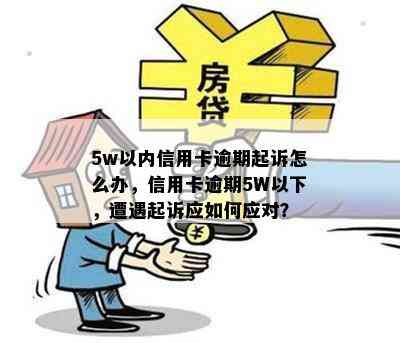 房贷

5w以内信用卡逾期起诉怎么办，信用卡逾期5W以下，遭遇起诉应如何应对?

¥